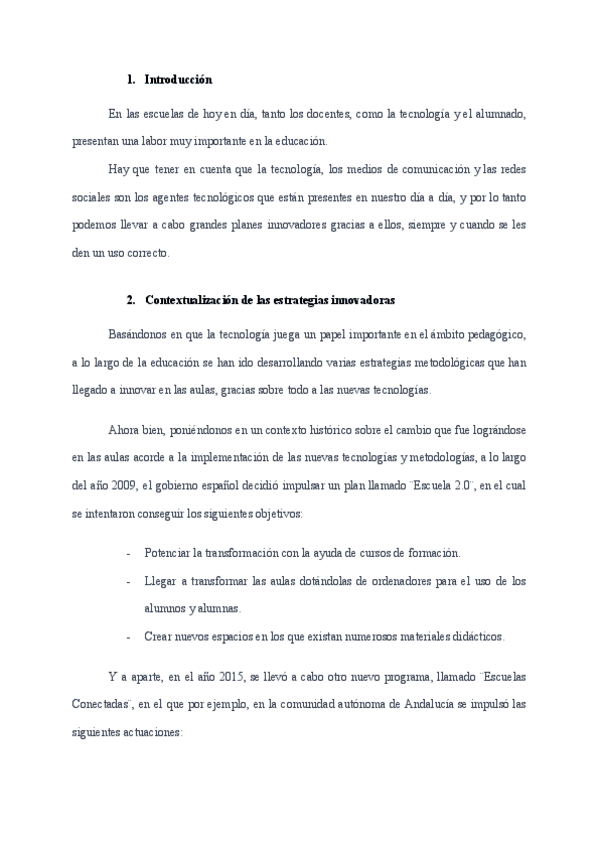 1. Introducción

En las escuelas de hoy en día, tanto los docentes, como la tecnología y el alumnado, presentan una labor muy importante en la educación.

Hay que tener en cuenta que la tecnología, los medios de comunicación y las redes sociales son los agentes tecnológicos que están presentes en nuestro día a día, y por lo tanto podemos llevar a cabo grandes planes innovadores gracias a ellos, siempre y cuando se les den un uso correcto.

2. Contextualización de las estrategias innovadoras

Basándonos en que la tecnología juega un papel importante en el ámbito pedagógico, a lo largo de la educación se han ido desarrollando varias estrategias metodológicas que han llegado a innovar en las aulas, gracias sobre todo a las nuevas tecnologías.

Ahora bien, poniéndonos en un contexto histórico sobre el cambio que fue lográndose en las aulas acorde a la implementación de las nuevas tecnologías y metodologías, a lo largo del año 2009, el gobierno español decidió impulsar un plan llamado ¨Escuela 2.0¨, en el cual se intentaron conseguir los siguientes objetivos:

- Potenciar la transformación con la ayuda de cursos de formación.
- Llegar a transformar las aulas dotándolas de ordenadores para el uso de los alumnos y alumnas.
- Crear nuevos espacios en los que existan numerosos materiales didácticos.

Y a aparte, en el año 2015, se llevó a cabo otro nuevo programa, llamado ¨Escuelas Conectadas¨, en el que por ejemplo, en la comunidad autónoma de Andalucía se impulsó las siguientes actuaciones: